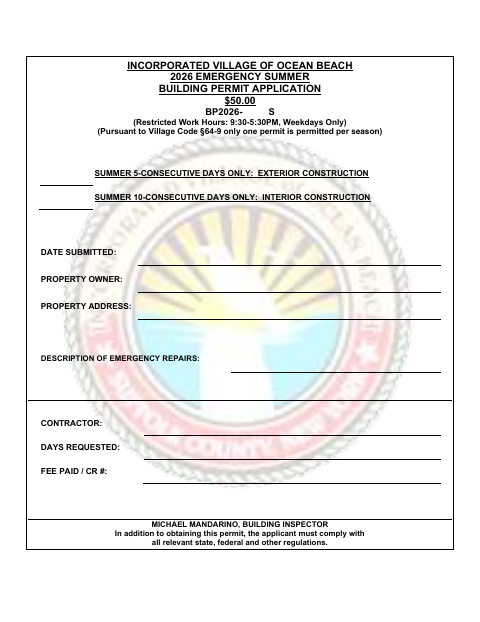 INCORPORATED VILLAGE OF OCEAN BEACH
2026 EMERGENCY SUMMER
BUILDING PERMIT APPLICATION
$50.00
BP2026- S
(Restricted Work Hours: 9:30-5:30PM, Weekdays Only)
(Pursuant to Village Code §64-9 only one permit is permitted per season)

SUMMER 5-CONSECUTIVE DAYS ONLY: EXTERIOR CONSTRUCTION

SUMMER 10-CONSECUTIVE DAYS ONLY: INTERIOR CONSTRUCTION

DATE SUBMITTED:

PROPERTY OWNER:

PROPERTY ADDRESS:

DESCRIPTION OF EMERGENCY REPAIRS:

CONTRACTOR:

DAYS REQUESTED:

FEE PAID / CR #:

MICHAEL MANDARINO, BUILDING INSPECTOR
In addition to obtaining this permit, the applicant must comply with all relevant state, federal and other regulations.